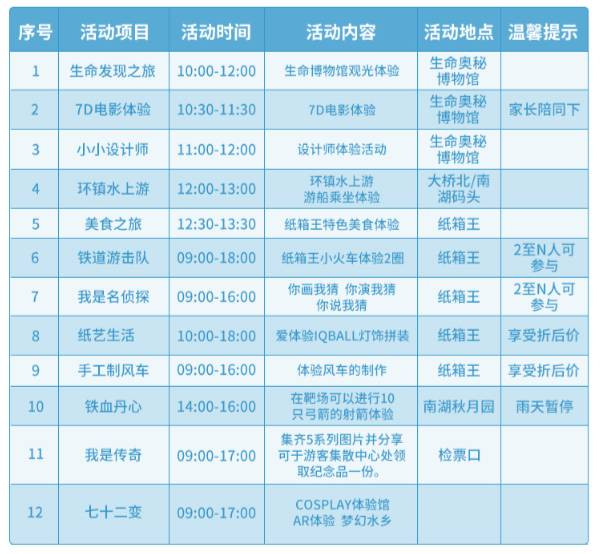 | 序号 | 活动项目 | 活动时间 | 活动内容 | 活动地点 | 温馨提示 |
|---|---|---|---|---|---|
| 1 | 生命发现之旅 | 10:00-12:00 | 生命博物馆观光体验 | 生命奥秘博物馆 | |
| 2 | 7D电影体验 | 10:30-11:30 | 7D电影体验 | 生命奥秘博物馆 | 家长陪同下 |
| 3 | 小小设计师 | 11:00-12:00 | 设计师体验活动 | 生命奥秘博物馆 | |
| 4 | 环镇水上游 | 12:00-13:00 | 环镇水上游 游船乘坐体验 | 大桥北/南湖码头 | |
| 5 | 美食之旅 | 12:30-13:30 | 纸箱王特色美食体验 | 纸箱王 | |
| 6 | 铁道游击队 | 09:00-18:00 | 纸箱王小火车体验2圈 | 纸箱王 | 2至N人可参与 |
| 7 | 我是名侦探 | 09:00-16:00 | 你画我猜 你演我猜 你说我猜 | 纸箱王 | 2至N人可参与 |
| 8 | 纸艺生活 | 10:00-18:00 | 爱体验IQBALL灯饰拼装 | 纸箱王 | 享受折后价 |
| 9 | 手工制风车 | 09:00-16:00 | 体验风车的制作 | 纸箱王 | 享受折后价 |
| 10 | 铁血丹心 | 14:00-16:00 | 在靶场可以进行10只弓箭的射箭体验 | 南湖秋月园 | 雨天暂停 |
| 11 | 我是传奇 | 09:00-17:00 | 集齐5系列图片并分享可于游客集散中心处领取纪念品一份。 | 检票口 | |
| 12 | 七十二变 | 09:00-17:00 | COSPLAY体验馆 AR体验 梦幻水乡 | | |